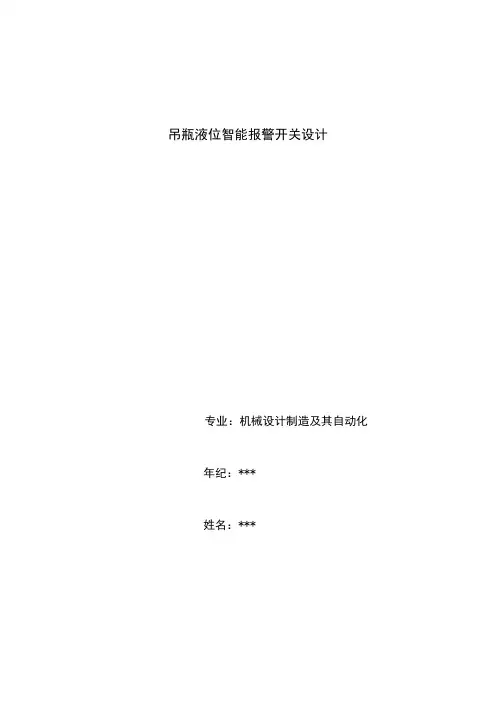 吊瓶液位智能报警开关设计

专业：机械设计制造及其自动化

年纪：***

姓名：***